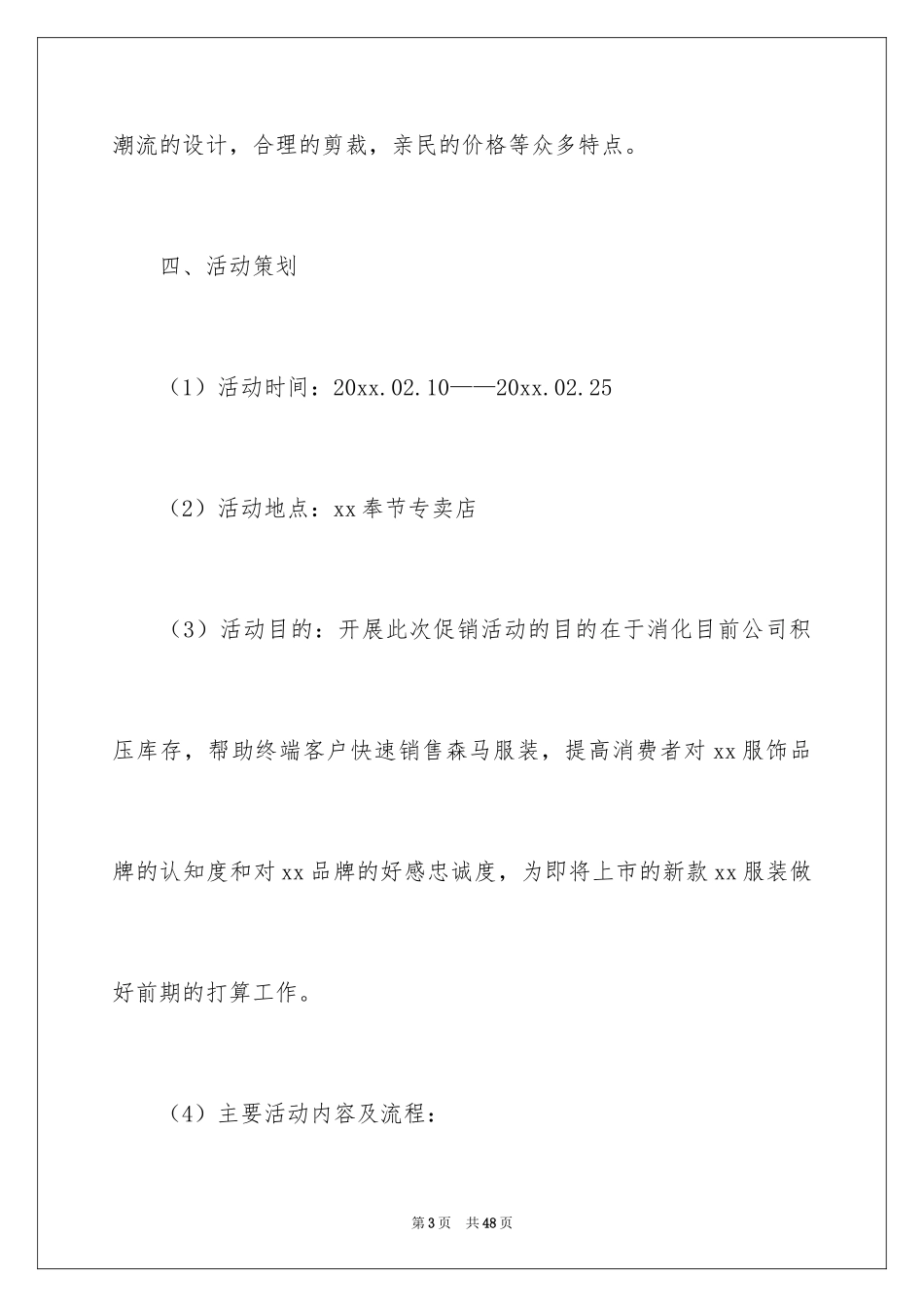 潮流的设计，合理的剪裁，亲民的价格等众多特点。

四、活动策划

（1）活动时间：20xx.02.10——20xx.02.25

（2）活动地点：xx奉节专卖店

（3）活动目的：开展此次促销活动的目的在于消化目前公司积压库存，帮助终端客户快速销售森马服装，提高消费者对xx服饰品牌的认知度和对xx品牌的好感忠诚度，为即将上市的新款xx服装做好前期的打算工作。

（4）主要活动内容及流程：

第3页 共48页